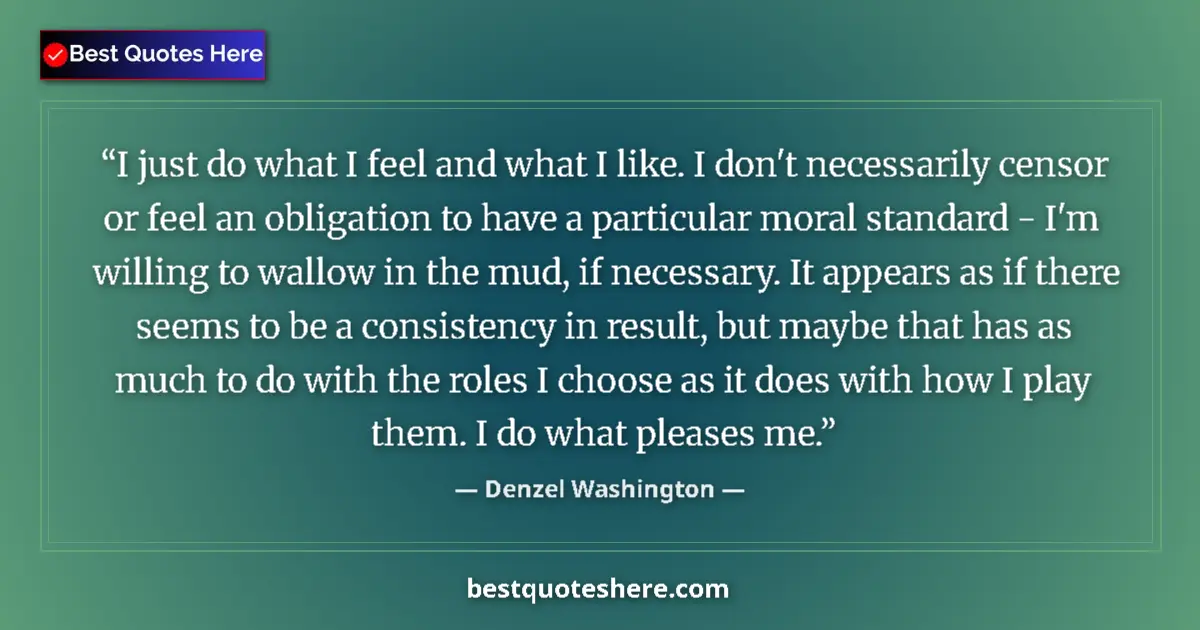 Best Quotes Here

“I just do what I feel and what I like. I don't necessarily censor or feel an obligation to have a particular moral standard - I'm willing to wallow in the mud, if necessary. It appears as if there seems to be a consistency in result, but maybe that has as much to do with the roles I choose as it does with how I play them. I do what pleases me.”

— Denzel Washington —

bestquoteshere.com